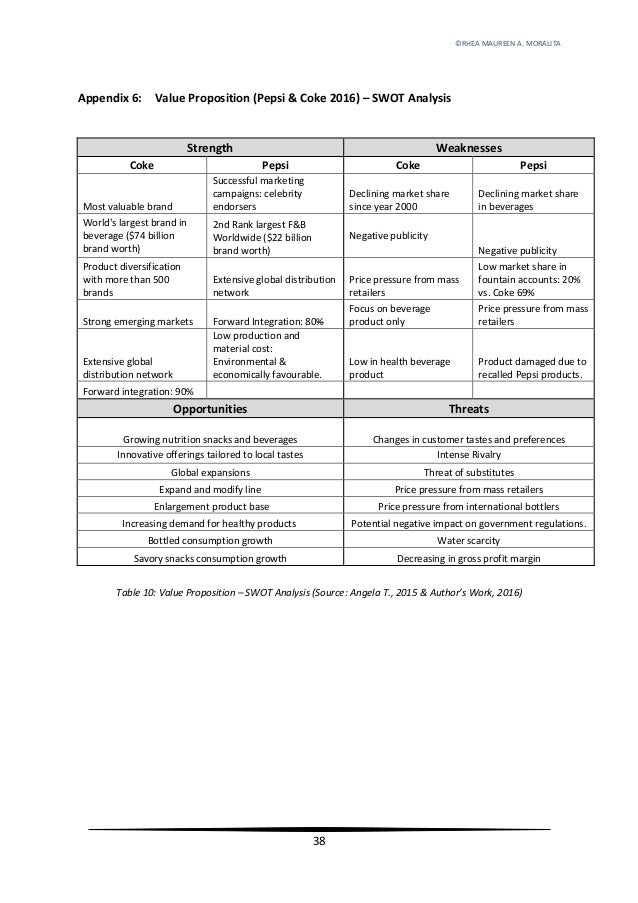 ©RHEA MAUREEN A. MORALITA

Appendix 6: Value Proposition (Pepsi & Coke 2016) – SWOT Analysis

| Strength | | Weaknesses | |
|---|---|---|---|
| Coke | Pepsi | Coke | Pepsi |
| Most valuable brand | Successful marketing campaigns: celebrity endorsers | Declining market share since year 2000 | Declining market share in beverages |
| World's largest brand in beverage ($74 billion brand worth) | 2nd Rank largest F&B Worldwide ($22 billion brand worth) | Negative publicity | Negative publicity |
| Product diversification with more than 500 brands | Extensive global distribution network | Price pressure from mass retailers | Low market share in fountain accounts: 20% vs. Coke 69% |
| Strong emerging markets | Forward Integration: 80% | Focus on beverage product only | Price pressure from mass retailers |
| Extensive global distribution network | Low production and material cost: Environmental & economically favourable. | Low in health beverage product | Product damaged due to recalled Pepsi products. |
| Forward integration: 90% | | | |

| Opportunities | Threats |
|---|---|
| Growing nutrition snacks and beverages | Changes in customer tastes and preferences |
| Innovative offerings tailored to local tastes | Intense Rivalry |
| Global expansions | Threat of substitutes |
| Expand and modify line | Price pressure from mass retailers |
| Enlargement product base | Price pressure from international bottlers |
| Increasing demand for healthy products | Potential negative impact on government regulations. |
| Bottled consumption growth | Water scarcity |
| Savory snacks consumption growth | Decreasing in gross profit margin |

Table 10: Value Proposition – SWOT Analysis (Source: Angela T., 2015 & Author's Work, 2016)

38